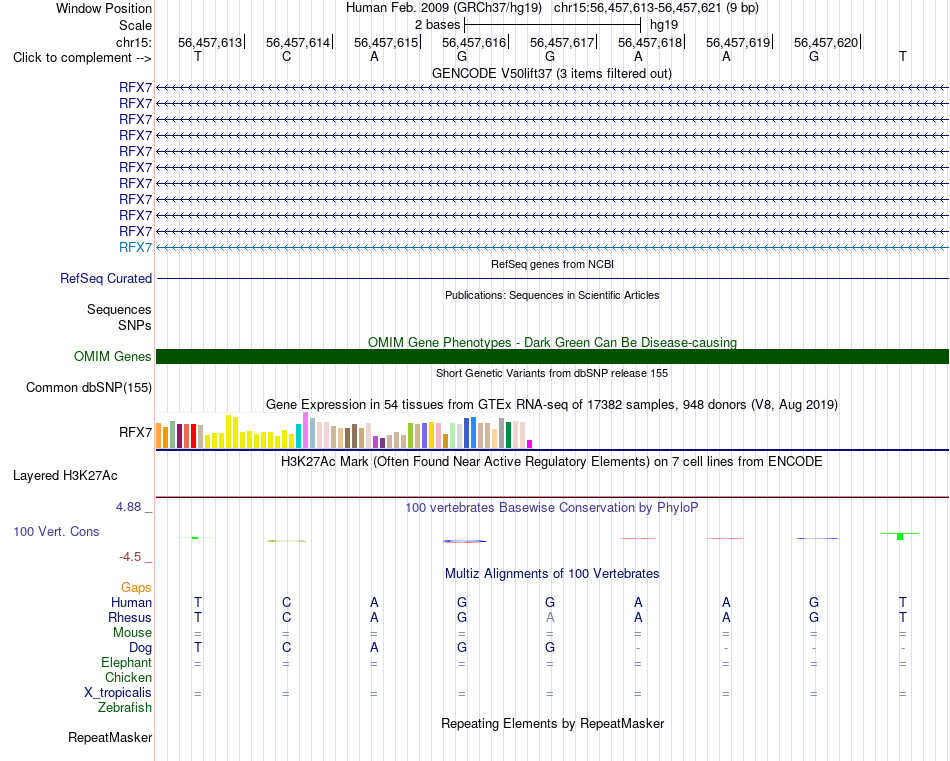 Window Position
Human Feb. 2009 (GRCh37/hg19) chr15:56,457,613-56,457,621 (9 bp)
Scale
2 bases
hg19
chr15:
56,457,613
56,457,614
56,457,615
56,457,616
56,457,617
56,457,618
56,457,619
56,457,620
Click to complement -->
T C A G G A A G T
GENCODE V50lift37 (3 items filtered out)
RFX7
RFX7
RFX7
RFX7
RFX7
RFX7
RFX7
RFX7
RFX7
RFX7
RFX7
RefSeq genes from NCBI
RefSeq Curated
Publications: Sequences in Scientific Articles
Sequences
SNPs
OMIM Gene Phenotypes - Dark Green Can Be Disease-causing
OMIM Genes
Short Genetic Variants from dbSNP release 155
Common dbSNP(155)
Gene Expression in 54 tissues from GTEx RNA-seq of 17382 samples, 948 donors (V8, Aug 2019)
RFX7
H3K27Ac Mark (Often Found Near Active Regulatory Elements) on 7 cell lines from ENCODE
Layered H3K27Ac
4.88 _
100 vertebrates Basewise Conservation by PhyloP
100 Vert. Cons
-4.5 _
Multiz Alignments of 100 Vertebrates
Gaps
Human T C A G G A A G T
Rhesus T C A G A A A G T
Mouse = = = = = = = = =
Dog T C A G G - - - -
Elephant = = = = = = = = =
Chicken
X_tropicalis = = = = = = = = =
Zebrafish
Repeating Elements by RepeatMasker
RepeatMasker